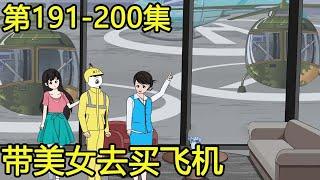 第191-200集

带美女去买飞机